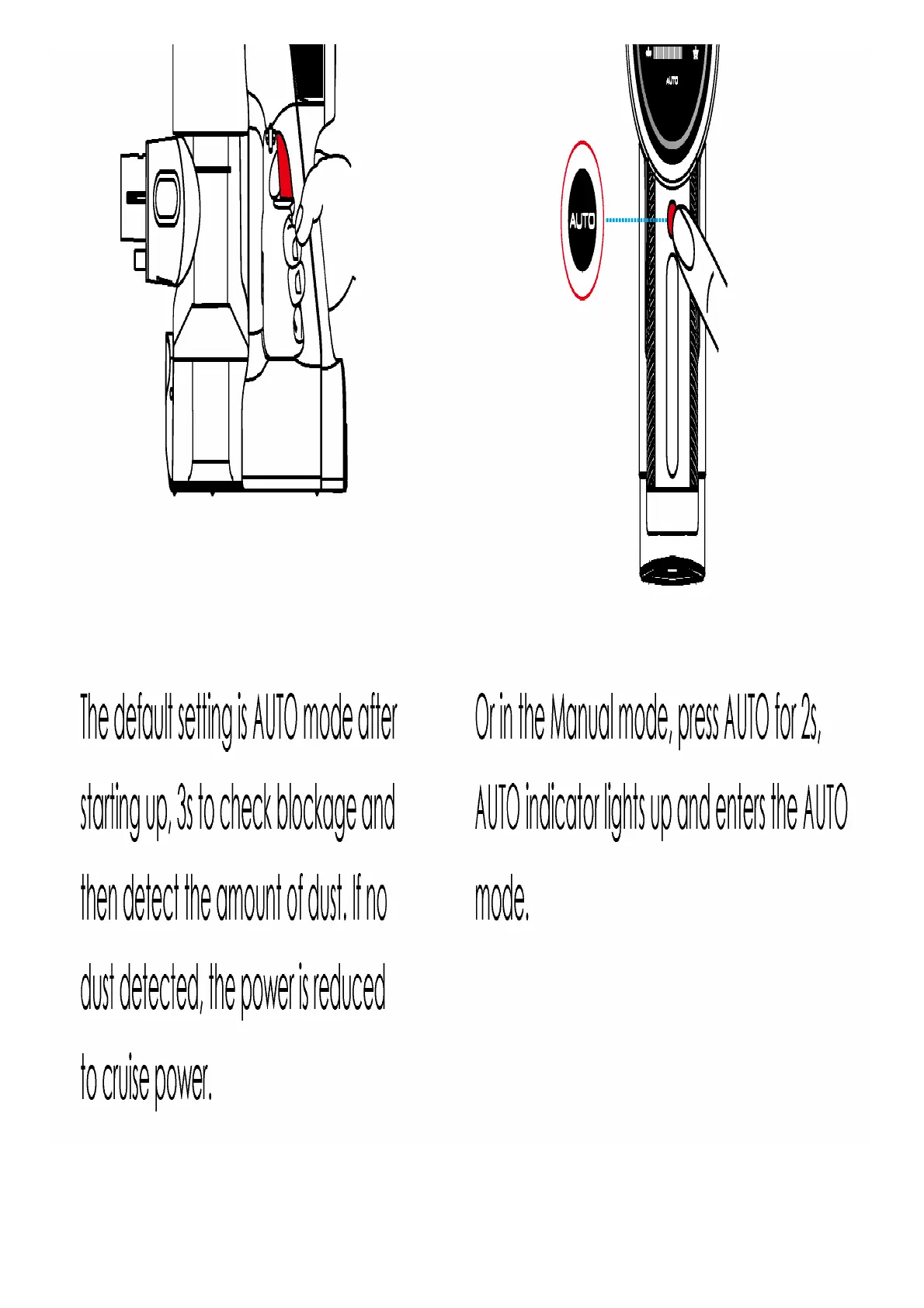 AUTO

AUTO

The default setting is AUTO mode after starting up, 3s to check blockage and then detect the amount of dust. If no dust detected, the power is reduced to cruise power.

Or in the Manual mode, press AUTO for 2s, AUTO indicator lights up and enters the AUTO mode.